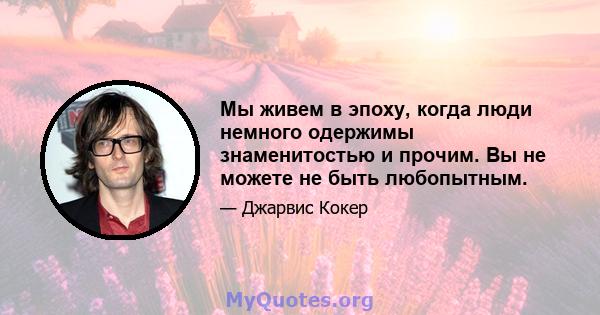 Мы живем в эпоху, когда люди немного одержимы знаменитостью и прочим. Вы не можете не быть любопытным.

— Джарвис Кокер

MyQuotes.org